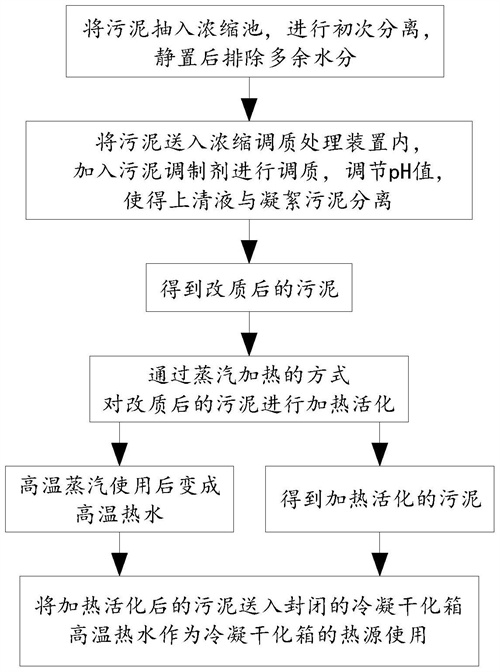 将污泥抽入浓缩池，进行初次分离，静置后排除多余水分

将污泥送入浓缩调质处理装置内，加入污泥调制剂进行调质，调节pH值，使得上清液与凝絮污泥分离

得到改质后的污泥

通过蒸汽加热的方式对改质后的污泥进行加热活化

高温蒸汽使用后变成高温热水

得到加热活化的污泥

将加热活化后的污泥送入封闭的冷凝干化箱
高温热水作为冷凝干化箱的热源使用